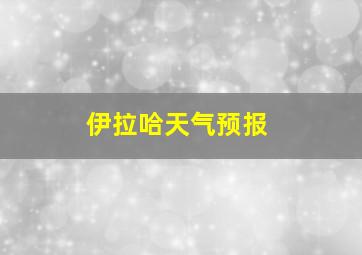 伊拉哈天气预报